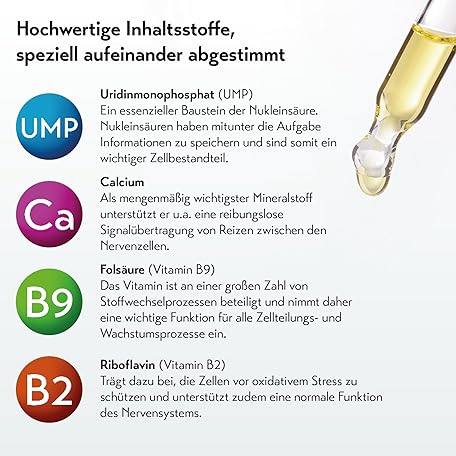 Hochwertige Inhaltsstoffe, speziell aufeinander abgestimmt

UMP

Uridinmonophosphat (UMP)
Ein essenzieller Baustein der Nukleinsäure. Nukleinsäuren haben mitunter die Aufgabe Informationen zu speichern und sind somit ein wichtiger Zellbestandteil.

Ca

Calcium
Als mengenmäßig wichtigster Mineralstoff unterstützt er u.a. eine reibungslose Signalübertragung von Reizen zwischen den Nervenzellen.

B9

Folsäure (Vitamin B9)
Das Vitamin ist an einer großen Zahl von Stoffwechselprozessen beteiligt und nimmt daher eine wichtige Funktion für alle Zellteilungs- und Wachstumsprozesse ein.

B2

Riboflavin (Vitamin B2)
Trägt dazu bei, die Zellen vor oxidativem Stress zu schützen und unterstützt zudem eine normale Funktion des Nervensystems.